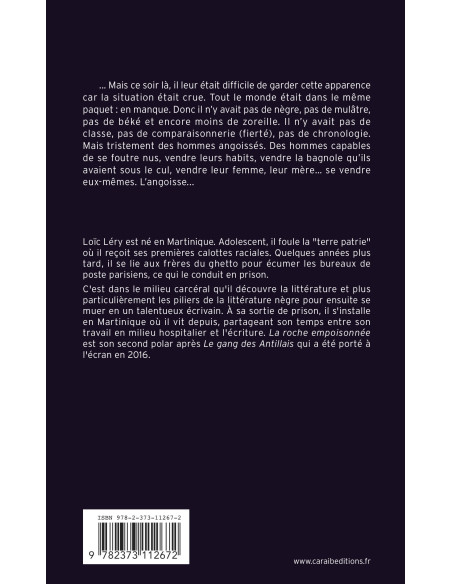 ... Mais ce soir là, il leur était difficile de garder cette apparence car la situation était crue. Tout le monde était dans le même paquet : en manque. Donc il n'y avait pas de nègre, pas de mulâtre, pas de béké et encore moins de zoreille. Il n'y avait pas de classe, pas de comparaisonnerie (fierté), pas de chronologie. Mais tristement des hommes angoissés. Des hommes capables de se foutre nus, vendre leurs habits, vendre la bagnole qu'ils avaient sous le cul, vendre leur femme, leur mère... se vendre eux-mêmes. L'angoisse...

Loïc Léry est né en Martinique. Adolescent, il foule la "terre patrie" où il reçoit ses premières calottes raciales. Quelques années plus tard, il se lie aux frères du ghetto pour écumer les bureaux de poste parisiens, ce qui le conduit en prison.

C'est dans le milieu carcéral qu'il découvre la littérature et plus particulièrement les piliers de la littérature nègre pour ensuite se muer en un talentueux écrivain. À sa sortie de prison, il s'installe en Martinique où il vit depuis, partageant son temps entre son travail en milieu hospitalier et l'écriture. La roche empoisonnée est son second polar après Le gang des Antillais qui a été porté à l'écran en 2016.

ISBN 978-2-373-11267-2

9 782373 112672

www.caraibeditions.fr